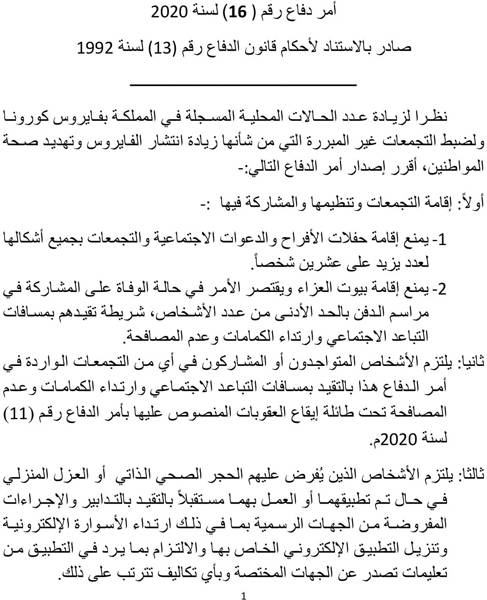 أمر دفاع رقم ( 16) لسنة 2020

صادر بالاستناد لأحكام قانون الدفاع رقم (13) لسنة 1992

نظرا لزيادة عدد الحالات المحلية المسجلة في المملكة بفايروس كورونا ولضبط التجمعات غير المبررة التي من شأنها زيادة انتشار الفايروس وتهديد صحة المواطنين، أقرر إصدار أمر الدفاع التالي:-

أولاً: إقامة التجمعات وتنظيمها والمشاركة فيها :-

1- يمنع إقامة حفلات الأفراح والدعوات الاجتماعية والتجمعات بجميع أشكالها لعدد يزيد على عشرين شخصاً.

2- يمنع إقامة بيوت العزاء ويقتصر الأمر في حالة الوفاة على المشاركة في مراسم الدفن بالحد الأدنى من عدد الأشخاص، شريطة تقيدهم بمسافات التباعد الاجتماعي وارتداء الكمامات وعدم المصافحة.

ثانيا: يلتزم الأشخاص المتواجدون أو المشاركون في أي من التجمعات الواردة في أمر الدفاع هذا بالتقيد بمسافات التباعد الاجتماعي وارتداء الكمامات وعدم المصافحة تحت طائلة إيقاع العقوبات المنصوص عليها بأمر الدفاع رقم (11) لسنة 2020م.

ثالثا: يلتزم الأشخاص الذين يُفرض عليهم الحجر الصحي الذاتي أو العزل المنزلي في حال تم تطبيقهما أو العمل بهما مستقبلاً بالتقيد بالتدابير والإجراءات المفروضة من الجهات الرسمية بما في ذلك ارتداء الأسوارة الإلكترونية وتنزيل التطبيق الإلكتروني الخاص بها والالتزام بما يرد في التطبيق من تعليمات تصدر عن الجهات المختصة وبأي تكاليف تترتب على ذلك.

1